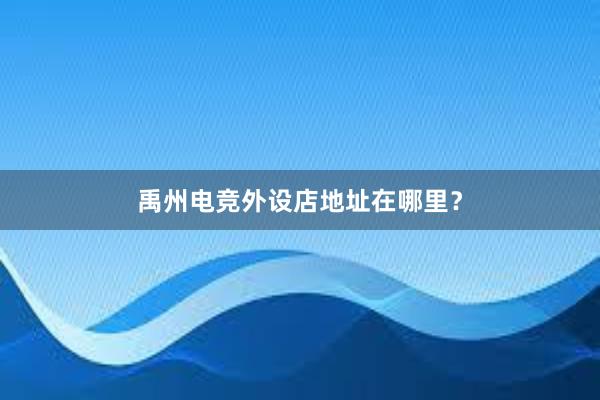 禹州电竞外设店地址在哪里？